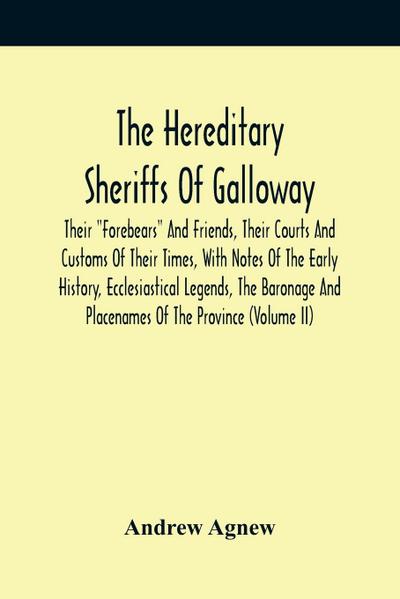 The Hereditary Sheriffs Of Galloway

Their "Forebears" And Friends, Their Courts And Customs Of Their Times, With Notes Of The Early History, Ecclesiastical Legends, The Baronage And Placenames Of The Province (Volume II)

Andrew Agnew